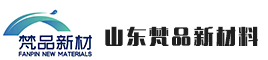 梵品新材
FANPIN NEW MATERIALS

山东梵品新材料